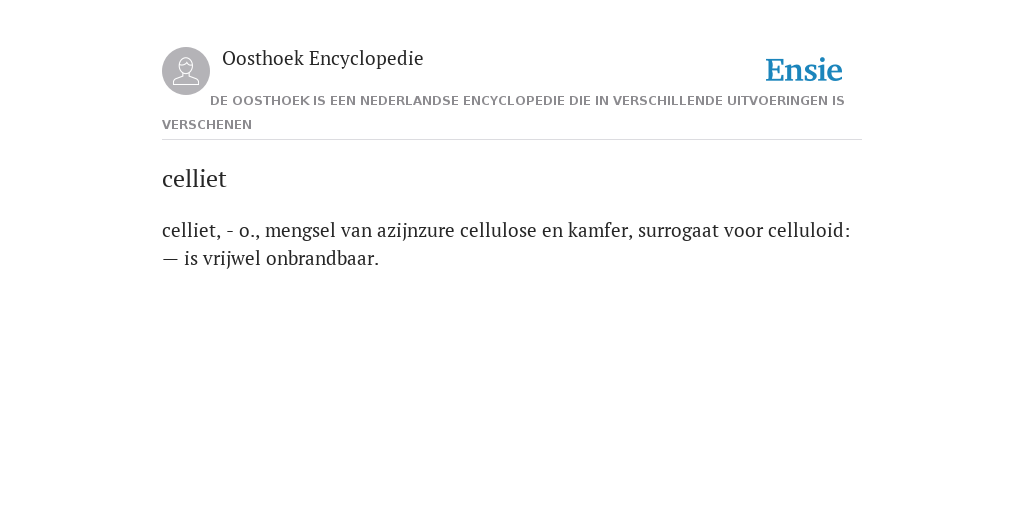 Oosthoek Encyclopedie

Ensie

DE OOSTHOEK IS EEN NEDERLANDSE ENCYCLOPEDIE DIE IN VERSCHILLENDE UITVOERINGEN IS VERSCHENEN

celliet

celliet, - o., mengsel van azijnzure cellulose en kamfer, surrogaat voor celluloid: — is vrijwel onbrandbaar.